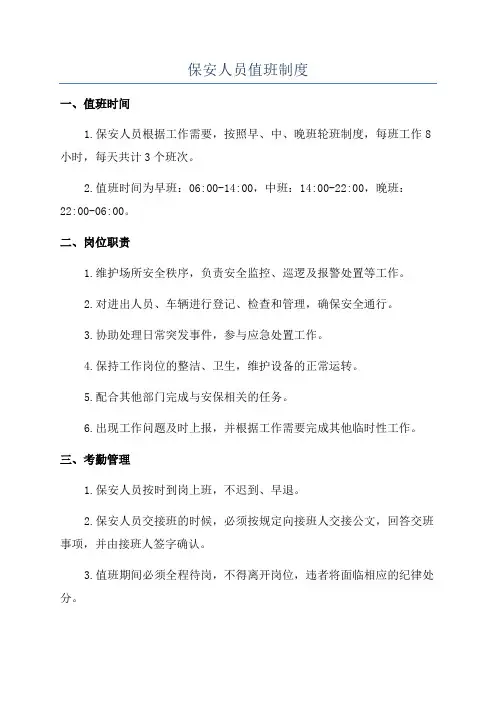 保安人员值班制度

一、值班时间

1.保安人员根据工作需要，按照早、中、晚班轮班制度，每班工作 8 小时，每天共计 3 个班次。

2.值班时间为早班：06:00-14:00，中班：14:00-22:00，晚班：22:00-06:00。

二、岗位职责

1.维护场所安全秩序，负责安全监控、巡逻及报警处置等工作。

2.对进出人员、车辆进行登记、检查和管理，确保安全通行。

3.协助处理日常突发事件，参与应急处置工作。

4.保持工作岗位的整洁、卫生，维护设备的正常运转。

5.配合其他部门完成与安保相关的任务。

6.出现工作问题及时上报，并根据工作需要完成其他临时性工作。

三、考勤管理

1.保安人员按时到岗上班，不迟到、早退。

2.保安人员交接班的时候，必须按规定向接班人交接公文，回答交班事项，并由接班人签字确认。

3.值班期间必须全程待岗，不得离开岗位，违者将面临相应的纪律处分。